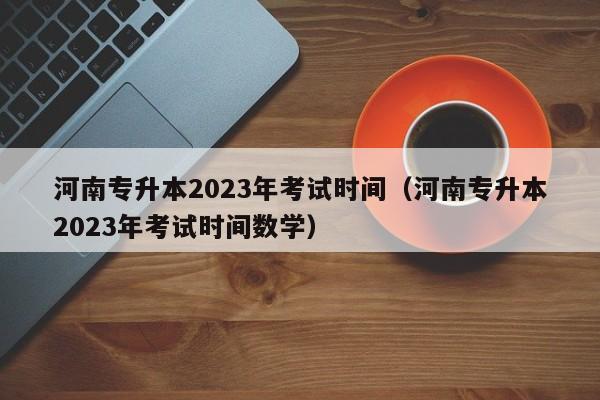 河南专升本2023年考试时间（河南专升本2023年考试时间数学）